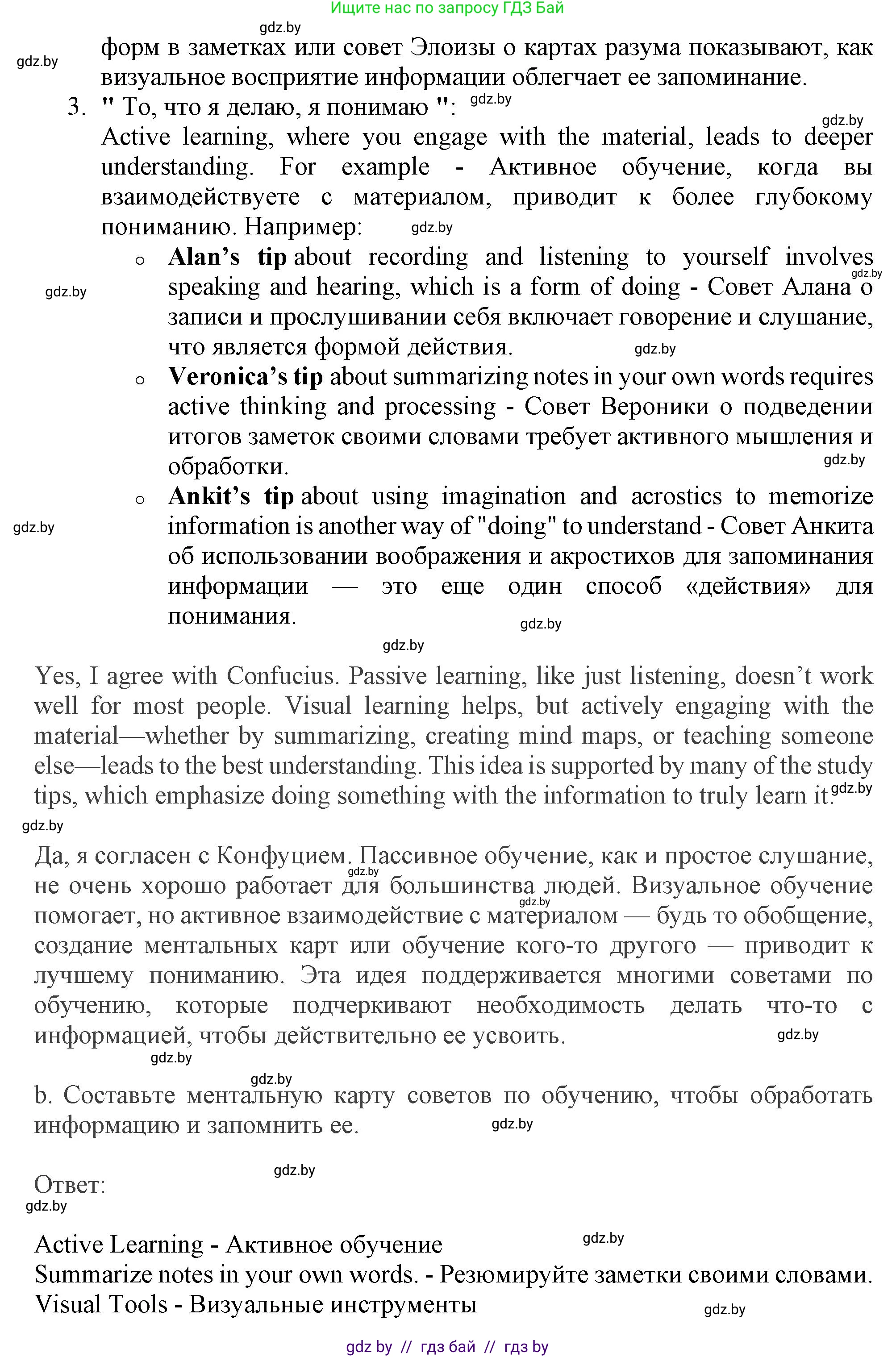 Ищите нас по запросу ГДЗ Бай

gdz.by

gdz.by

форм в заметках или совет Элоизы о картах разума показывают, как визуальное восприятие информации облегчает ее запоминание.

3. " То, что я делаю, я понимаю ": gdz.by

gdz.by

Active learning, where you engage with the material, leads to deeper understanding. For example - Активное обучение, когда вы взаимодействуете с материалом, приводит к более глубокому пониманию. Например: gdz.by

o **Alan's tip** about recording and listening to yourself involves speaking and hearing, which is a form of doing - Совет Алана о записи и прослушивании себя включает говорение и слушание, что является формой действия. gdz.by

gdz.by gdz.by

o **Veronica's tip** about summarizing notes in your own words requires active thinking and processing - Совет Вероники о подведении итогов заметок своими словами требует активного мышления и обработки. gdz.by

o **Ankit's tip** about using imagination and acrostics to memorize information is another way of "doing" to understand - Совет Анкита об использовании воображения и акростихов для запоминания информации — это еще один способ «действия» для понимания. gdz.by

gdz.by

gdz.by

Yes, I agree with Confucius. Passive learning, like just listening, doesn't work well for most people. Visual learning helps, but actively engaging with the material—whether by summarizing, creating mind maps, or teaching someone else—leads to the best understanding. This idea is supported by many of the study tips, which emphasize doing something with the information to truly learn it. gdz.by

gdz.by

Да, я согласен с Конфуцием. Пассивное обучение, как и простое слушание, не очень хорошо работает для большинства людей. Визуальное обучение помогает, но активное взаимодействие с материалом — будь то обобщение, создание ментальных карт или обучение кого-то другого — приводит к лучшему пониманию. Эта идея поддерживается многими советами по обучению, которые подчеркивают необходимость делать что-то с информацией, чтобы действительно ее усвоить. gdz.by

gdz.by gdz.by gdz.by

gdz.by

b. Составьте ментальную карту советов по обучению, чтобы обработать информацию и запомнить ее. gdz.by

gdz.by

Ответ:

gdz.by

Active Learning - Активное обучение gdz.by

Summarize notes in your own words. - Резюмируйте заметки своими словами.

Visual Tools - Визуальные инструменты gdz.by

gdz by // гдз бай // гдз by